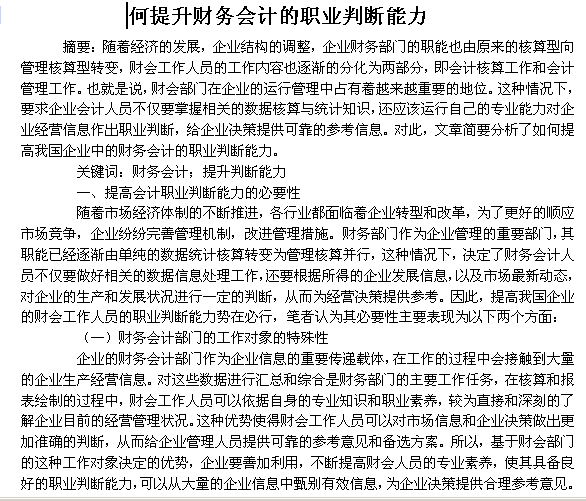 何提升财务会计的职业判断能力

摘要：随着经济的发展，企业结构的调整，企业财务部门的职能也由原来的核算型向管理核算型转变，财会工作人员的工作内容也逐渐的分化为两部分，即会计核算工作和会计管理工作。也就是说，财会部门在企业的运行管理中占有着越来越重要的地位。这种情况下，要求企业会计人员不仅要掌握相关的数据核算与统计知识，还应该运行自己的专业能力对企业经营信息作出职业判断，给企业决策提供可靠的参考信息。对此，文章简要分析了如何提高我国企业中的财务会计的职业判断能力。

关键词：财务会计；提升判断能力

一、提高会计职业判断能力的必要性

随着市场经济体制的不断推进，各行业都面临着企业转型和改革，为了更好的顺应市场竞争，企业纷纷完善管理机制，改进管理措施。财务部门作为企业管理的重要部门，其职能已经逐渐由单纯的数据统计核算转变为管理核算并行，这种情况下，决定了财务会计人员不仅要做好相关的数据信息处理工作，还要根据所得的企业发展信息，以及市场最新动态，对企业的生产和发展状况进行一定的判断，从而为经营决策提供参考。因此，提高我国企业的财会工作人员的职业判断能力势在必行，笔者认为其必要性主要表现为以下两个方面：

（一）财务会计部门的工作对象的特殊性

企业的财务会计部门作为企业信息的重要传递载体，在工作的过程中会接触到大量的企业生产经营信息。对这些数据进行汇总和综合是财务部门的主要工作任务，在核算和报表绘制的过程中，财会工作人员可以依据自身的专业知识和职业素养，较为直接和深刻的了解企业目前的经营管理状况。这种优势使得财会工作人员可以对市场信息和企业决策做出更加准确的判断，从而给企业管理人员提供可靠的参考意见和备选方案。所以，基于财会部门的这种工作对象决定的优势，企业要善加利用，不断提高财会人员的专业素养，使其具备良好的职业判断能力，可以从大量的企业信息中甄别有效信息，为企业决策提供合理参考意见。